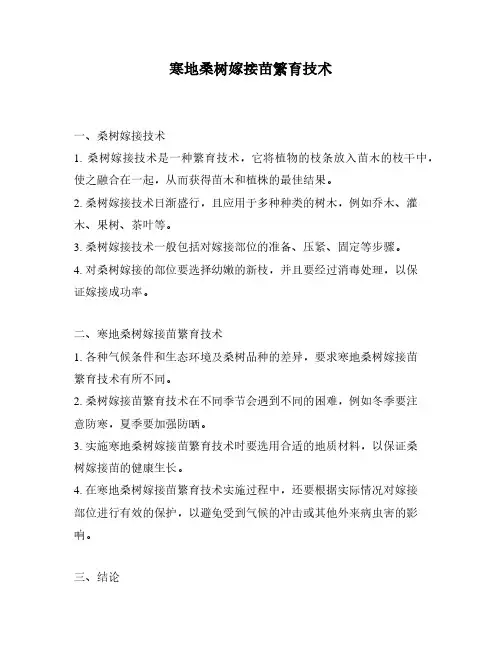 寒地桑树嫁接苗繁育技术

一、桑树嫁接技术

1. 桑树嫁接技术是一种繁育技术，它将植物的枝条放入苗木的枝干中，使之融合在一起，从而获得苗木和植株的最佳结果。

2. 桑树嫁接技术日渐盛行，且应用于多种种类的树木，例如乔木、灌木、果树、茶叶等。

3. 桑树嫁接技术一般包括对嫁接部位的准备、压紧、固定等步骤。

4. 对桑树嫁接的部位要选择幼嫩的新枝，并且要经过消毒处理，以保证嫁接成功率。

二、寒地桑树嫁接苗繁育技术

1. 各种气候条件和生态环境及桑树品种的差异，要求寒地桑树嫁接苗繁育技术有所不同。

2. 桑树嫁接苗繁育技术在不同季节会遇到不同的困难，例如冬季要注意防寒，夏季要加强防晒。

3. 实施寒地桑树嫁接苗繁育技术时要选用合适的地质材料，以保证桑树嫁接苗的健康生长。

4. 在寒地桑树嫁接苗繁育技术实施过程中，还要根据实际情况对嫁接部位进行有效的保护，以避免受到气候的冲击或其他外来病虫害的影响。

三、结论